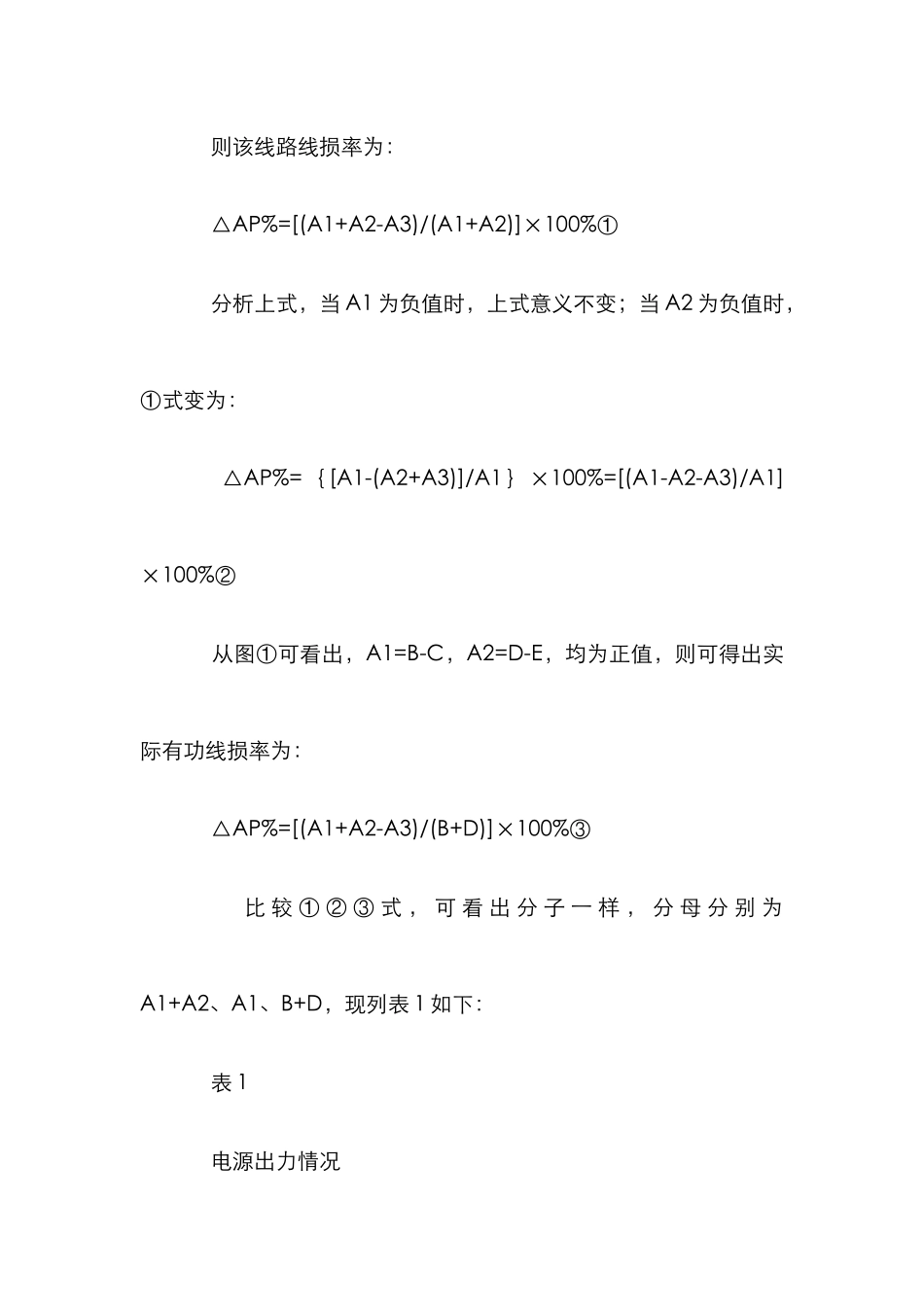 则该线路线损率为：

△AP%=[(A1+A2-A3)/(A1+A2)]×100%①

分析上式，当 A1 为负值时，上式意义不变；当 A2 为负值时，①式变为：

△AP%= ｛[A1-(A2+A3)]/A1｝ ×100%=[(A1-A2-A3)/A1]×100%②

从图①可看出，A1=B-C，A2=D-E，均为正值，则可得出实际有功线损率为：

△AP%=[(A1+A2-A3)/(B+D)]×100%③

比较①②③式，可看出分子一样，分母分别为 A1+A2、A1、B+D，现列表 1 如下：

表 1

电源出力情况